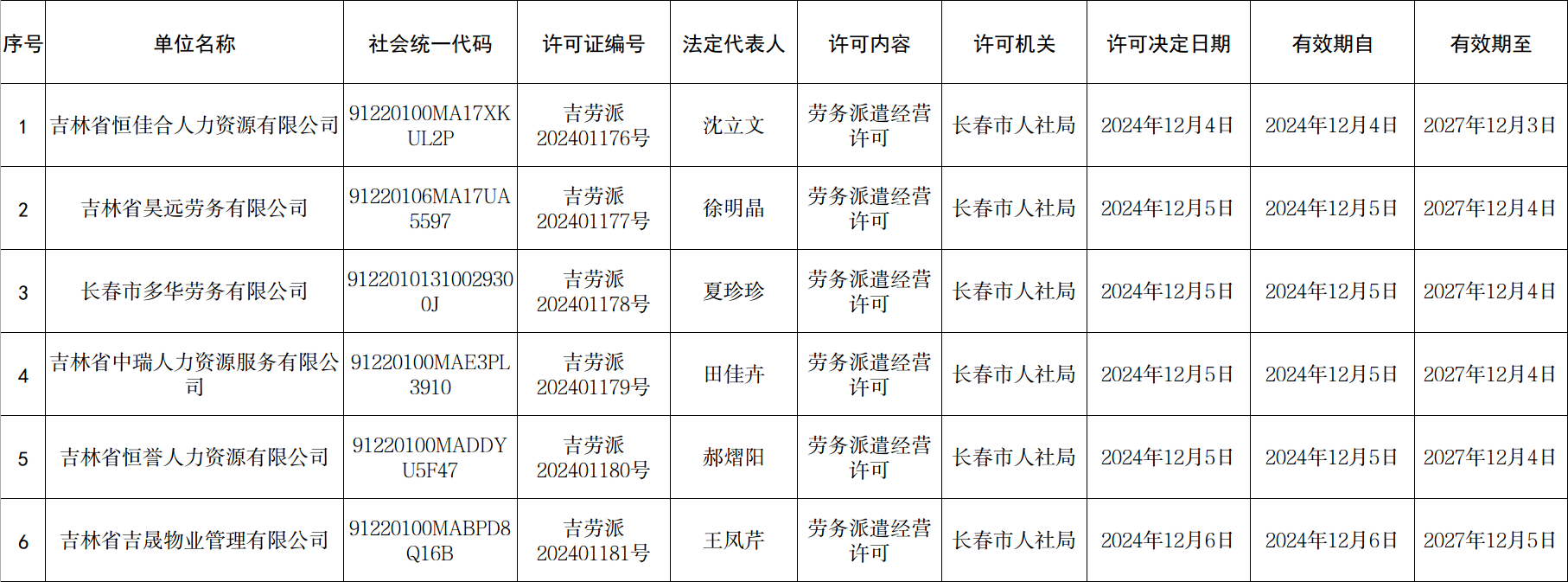 | 序号 | 单位名称 | 社会统一代码 | 许可证编号 | 法定代表人 | 许可内容 | 许可机关 | 许可决定日期 | 有效期自 | 有效期至 |
|---|---|---|---|---|---|---|---|---|---|
| 1 | 吉林省恒佳合人力资源有限公司 | 91220100MA17XKUL2P | 吉劳派202401176号 | 沈立文 | 劳务派遣经营许可 | 长春市人社局 | 2024年12月4日 | 2024年12月4日 | 2027年12月3日 |
| 2 | 吉林省昊远劳务有限公司 | 91220106MA17UA5597 | 吉劳派202401177号 | 徐明晶 | 劳务派遣经营许可 | 长春市人社局 | 2024年12月5日 | 2024年12月5日 | 2027年12月4日 |
| 3 | 长春市多华劳务有限公司 | 91220101310029300J | 吉劳派202401178号 | 夏珍珍 | 劳务派遣经营许可 | 长春市人社局 | 2024年12月5日 | 2024年12月5日 | 2027年12月4日 |
| 4 | 吉林省中瑞人力资源服务有限公司 | 91220100MAE3PL3910 | 吉劳派202401179号 | 田佳卉 | 劳务派遣经营许可 | 长春市人社局 | 2024年12月5日 | 2024年12月5日 | 2027年12月4日 |
| 5 | 吉林省恒誉人力资源有限公司 | 91220100MADDYU5F47 | 吉劳派202401180号 | 郝熠阳 | 劳务派遣经营许可 | 长春市人社局 | 2024年12月5日 | 2024年12月5日 | 2027年12月4日 |
| 6 | 吉林省吉晟物业管理有限公司 | 91220100MABPD8Q16B | 吉劳派202401181号 | 王凤芹 | 劳务派遣经营许可 | 长春市人社局 | 2024年12月6日 | 2024年12月6日 | 2027年12月5日 |